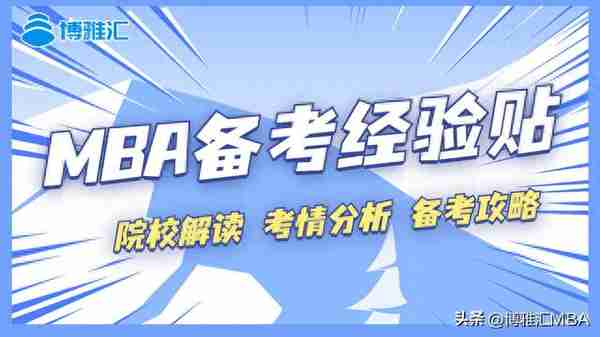 博雅汇

MBA备考经验贴

院校解读 考情分析 备考攻略

头条 @博雅汇MBA